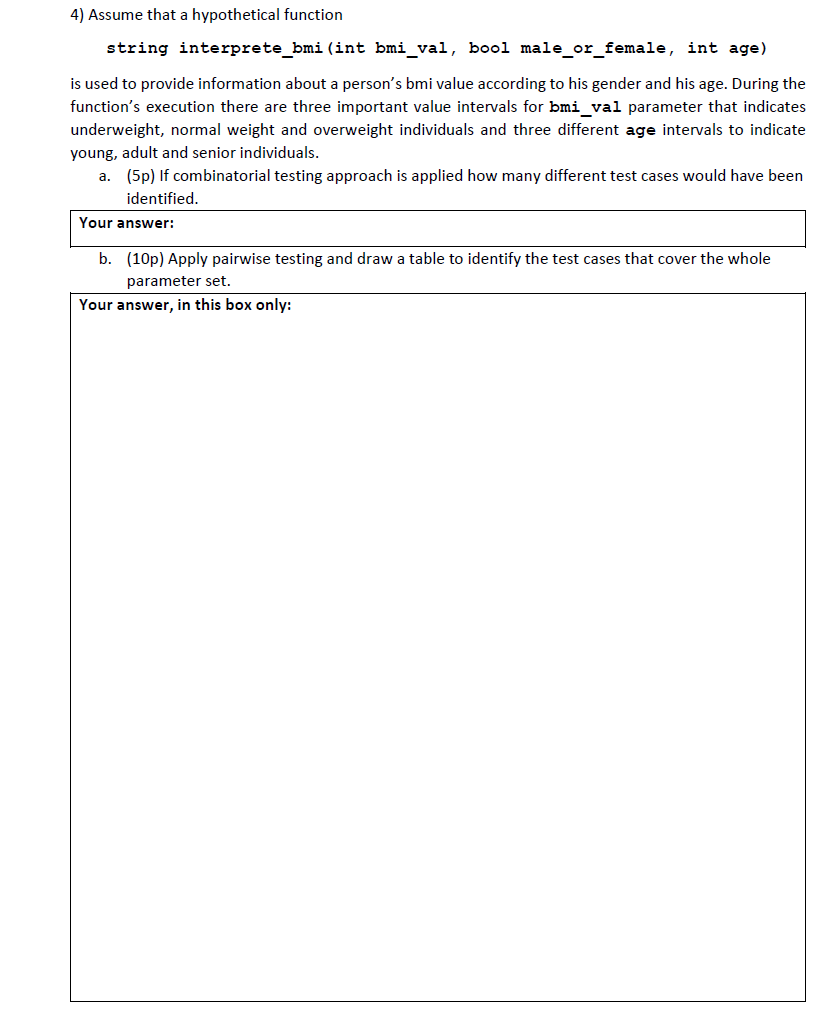 4) Assume that a hypothetical function

string interprete_bmi(int bmi_val, bool male_or_female, int age)

is used to provide information about a person's bmi value according to his gender and his age. During the function's execution there are three important value intervals for bmi_val parameter that indicates underweight, normal weight and overweight individuals and three different age intervals to indicate young, adult and senior individuals.

a. (5p) If combinatorial testing approach is applied how many different test cases would have been identified.

Your answer:

b. (10p) Apply pairwise testing and draw a table to identify the test cases that cover the whole parameter set.

Your answer, in this box only: